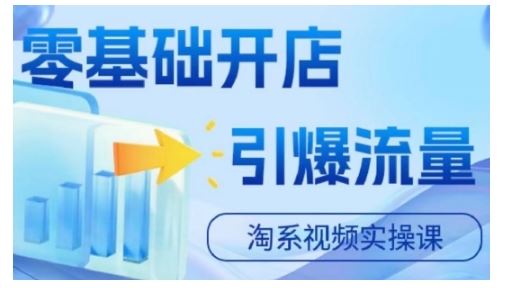 零基础开店

引爆流量

淘系视频实操课